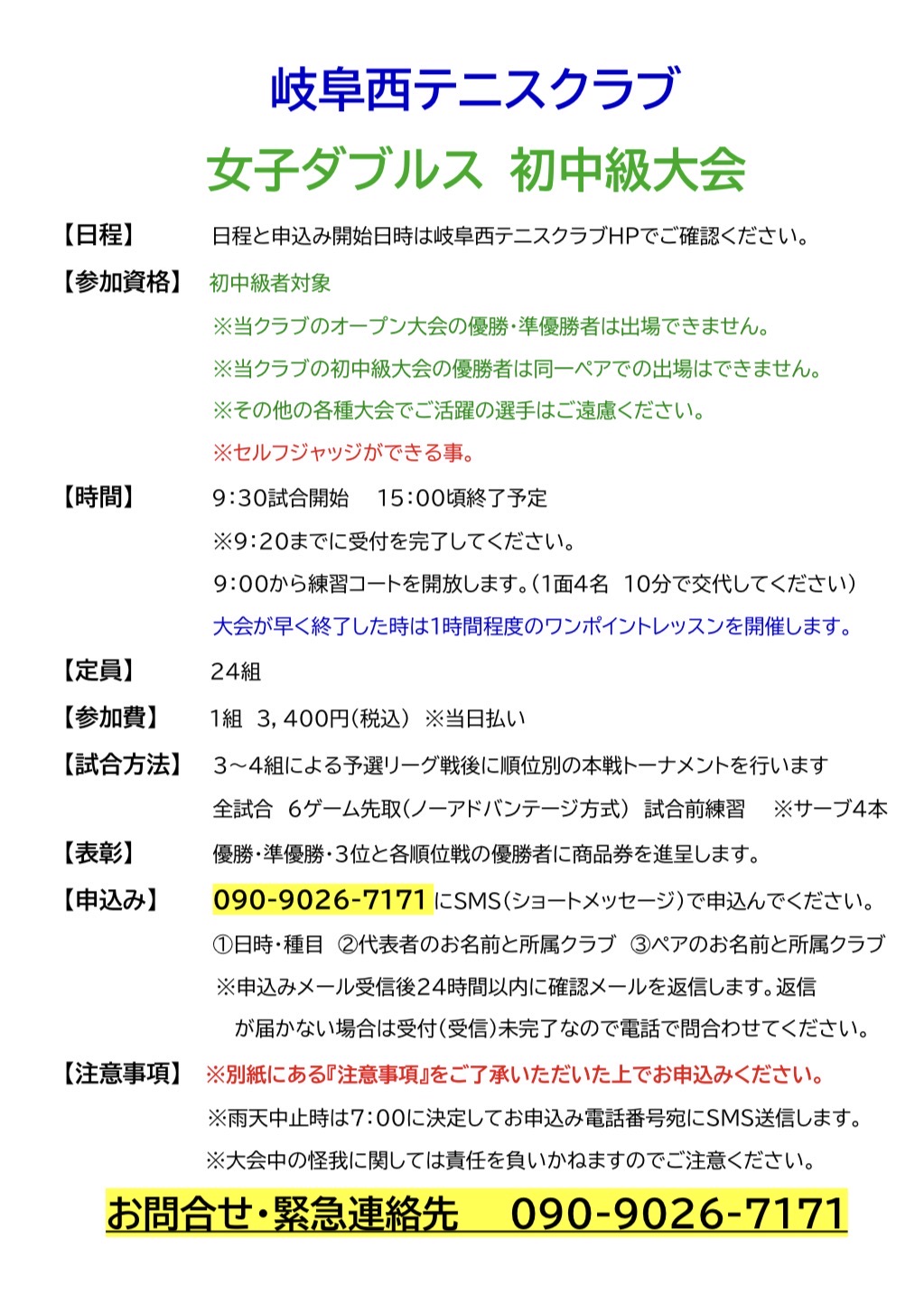 岐阜西テニスクラブ

女子ダブルス　初中級大会

【日程】　日程と申込み開始日時は岐阜西テニスクラブHPでご確認ください。

【参加資格】　初中級者対象
※当クラブのオープン大会の優勝・準優勝者は出場できません。
※当クラブの初中級大会の優勝者は同一ペアでの出場はできません。
※その他の各種大会でご活躍の選手はご遠慮ください。
※セルフジャッジができる事。

【時間】　9:30試合開始　15:00頃終了予定
※9:20までに受付を完了してください。
9:00から練習コートを開放します。(1面4名　10分で交代してください)
大会が早く終了した時は1時間程度のワンポイントレッスンを開催します。

【定員】　24組

【参加費】　1組　3,400円(税込)　※当日払い

【試合方法】　3～4組による予選リーグ戦後に順位別の本戦トーナメントを行います
全試合　6ゲーム先取(ノーアドバンテージ方式)　試合前練習　※サーブ4本

【表彰】　優勝・準優勝・3位と各順位戦の優勝者に商品券を進呈します。

【申込み】　090-9026-7171 にSMS(ショートメッセージ)で申込んでください。
①日時・種目　②代表者のお名前と所属クラブ　③ペアのお名前と所属クラブ
※申込みメール受信後24時間以内に確認メールを返信します。返信が届かない場合は受付(受信)未完了なので電話で問合わせてください。

【注意事項】　※別紙にある『注意事項』をご了承いただいた上でお申込みください。
※雨天中止時は7:00に決定してお申込み電話番号宛にSMS送信します。
※大会中の怪我に関しては責任を負いかねますのでご注意ください。

お問合せ・緊急連絡先　090-9026-7171